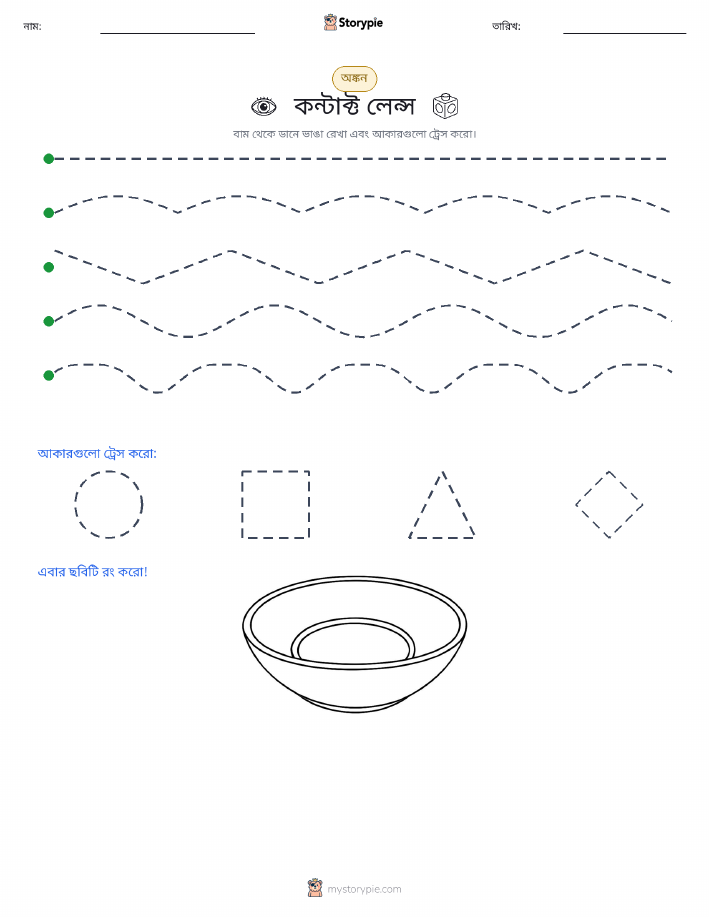 নাম: Storypie তারিখ:

অঙ্কন

কন্টাক্ট লেন্স

বাম থেকে ডানে ভাঙা রেখা এবং আকারগুলো ট্রেস করো।

আকারগুলো ট্রেস করো:

এবার ছবিটি রং করো!

mystorypie.com